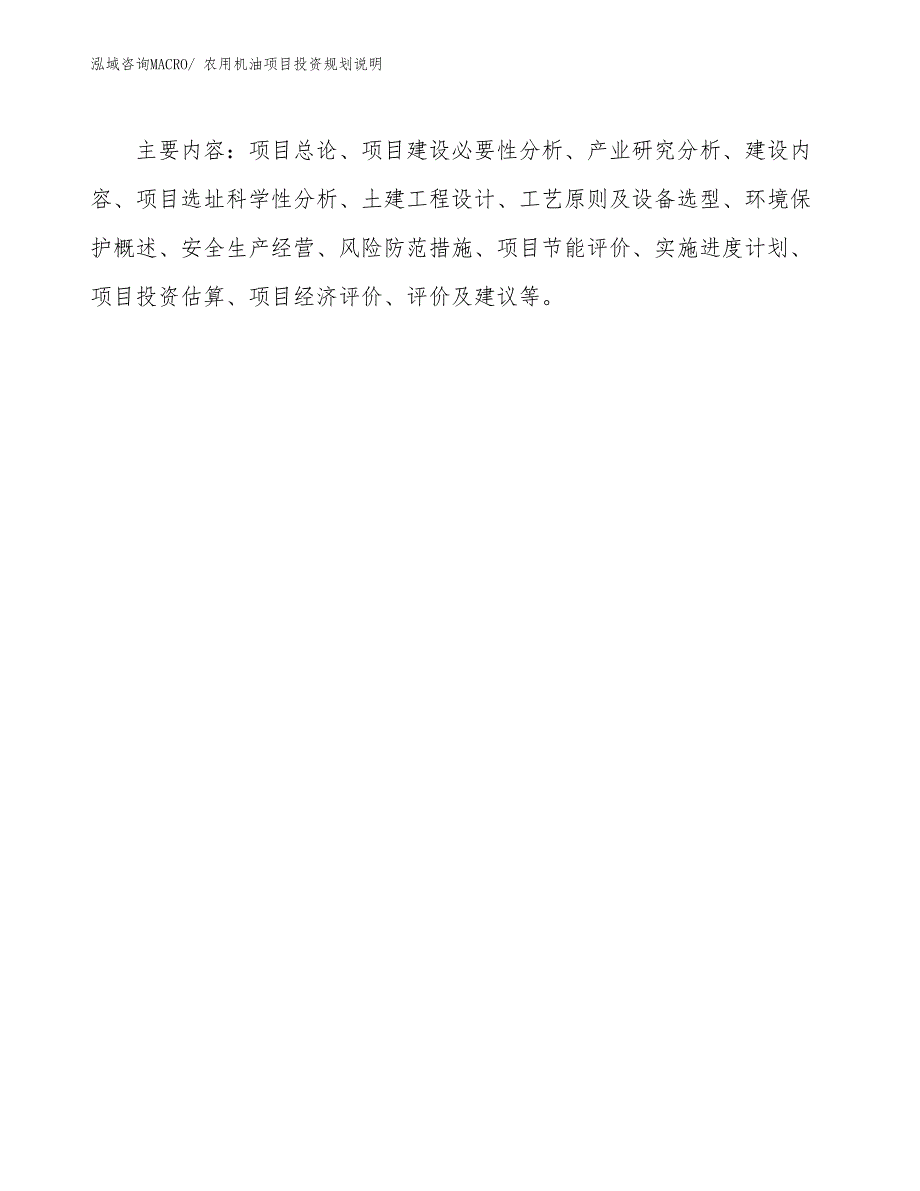 泓域咨询MACRO/ 农用机油项目投资规划说明

主要内容：项目总论、项目建设必要性分析、产业研究分析、建设内容、项目选址科学性分析、土建工程设计、工艺原则及设备选型、环境保护概述、安全生产经营、风险防范措施、项目节能评价、实施进度计划、项目投资估算、项目经济评价、评价及建议等。